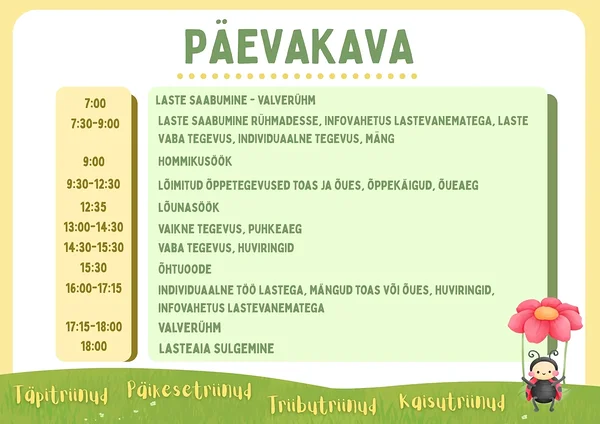 PÄEVAKAVA

| | |
|---|---|
| 7:00 | LASTE SAABUMINE - VALVERÜHM |
| 7:30-9:00 | LASTE SAABUMINE RÜHMADESSE, INFOVAHETUS LASTEVANEMATEGA, LASTE VABA TEGEVUS, INDIVIDUAALNE TEGEVUS, MÄNG |
| 9:00 | HOMMIKUSÖÖK |
| 9:30-12:30 | LÕIMITUD ÕPPETEGEVUSED TOAS JA ÕUES, ÕPPEKÄIGUD, ÕUEAEG |
| 12:35 | LÕUNASÖÖK |
| 13:00-14:30 | VAIKNE TEGEVUS, PUHKEAEG |
| 14:30-15:30 | VABA TEGEVUS, HUVIRINGID |
| 15:30 | ÕHTUOODE |
| 16:00-17:15 | INDIVIDUAALNE TÖÖ LASTEGA, MÄNGUD TOAS VÕI ÕUES, HUVIRINGID, INFOVAHETUS LASTEVANEMATEGA |
| 17:15-18:00 | VALVERÜHM |
| 18:00 | LASTEAIA SULGEMINE |

Täpitriinud Päikesetriinud Triibutriinud Kaisutriinud